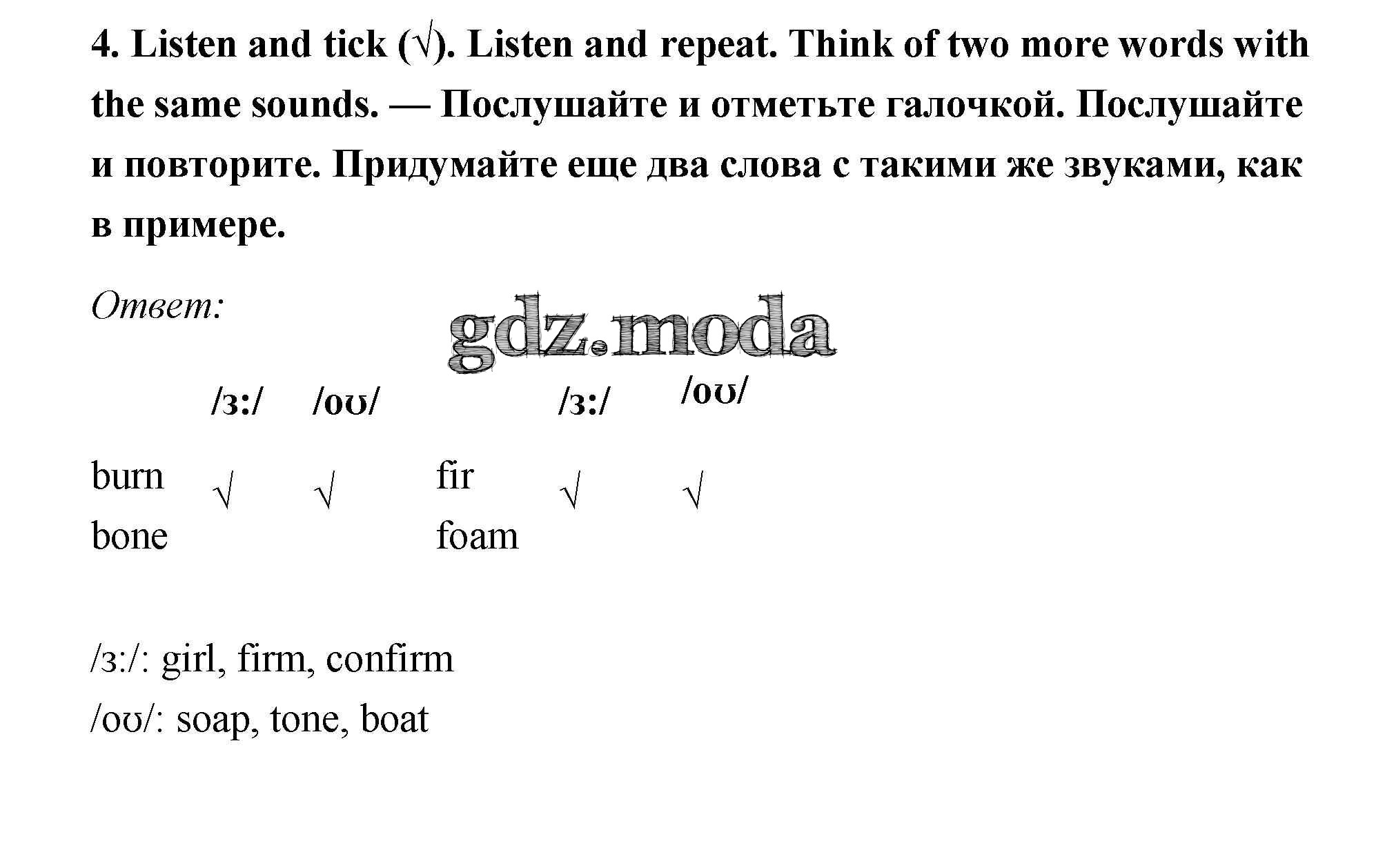 4. Listen and tick (√). Listen and repeat. Think of two more words with the same sounds. — Послушайте и отметьте галочкой. Послушайте и повторите. Придумайте еще два слова с такими же звуками, как в примере.

Ответ:

gdz.moda

| | /ɜ:/ | /oʊ/ | | /ɜ:/ | /oʊ/ |
|---|---|---|---|---|---|
| burn | √ | √ | fir | √ | √ |
| bone | | | foam | | |

/ɜ:/: girl, firm, confirm
/oʊ/: soap, tone, boat